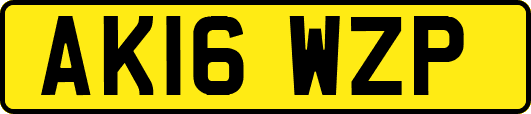 AK16 WZP